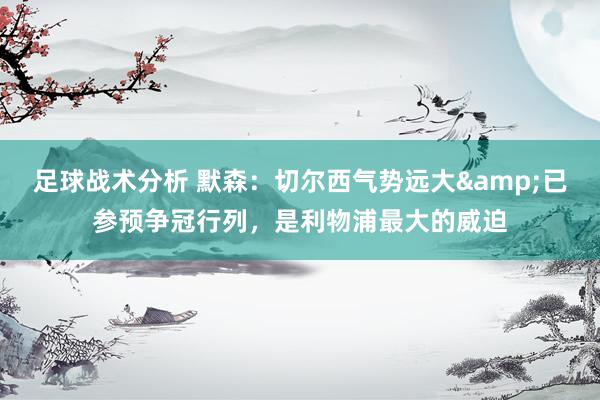 足球战术分析 默森：切尔西气势远大&amp;已参预争冠行列，是利物浦最大的威迫